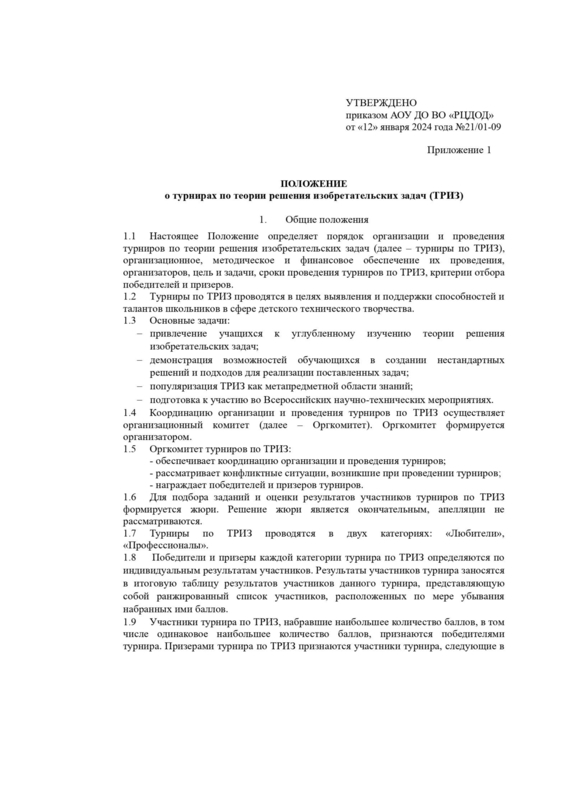 УТВЕРЖДЕНО
приказом АОУ ДО ВО «РЦДОД»
от «12» января 2024 года №21/01-09

Приложение 1

ПОЛОЖЕНИЕ
о турнирах по теории решения изобретательских задач (ТРИЗ)

1. Общие положения

1.1 Настоящее Положение определяет порядок организации и проведения турниров по теории решения изобретательских задач (далее – турниры по ТРИЗ), организационное, методическое и финансовое обеспечение их проведения, организаторов, цель и задачи, сроки проведения турниров по ТРИЗ, критерии отбора победителей и призеров.
1.2 Турниры по ТРИЗ проводятся в целях выявления и поддержки способностей и талантов школьников в сфере детского технического творчества.
1.3 Основные задачи:
– привлечение учащихся к углубленному изучению теории решения изобретательских задач;
– демонстрация возможностей обучающихся в создании нестандартных решений и подходов для реализации поставленных задач;
– популяризация ТРИЗ как метапредметной области знаний;
– подготовка к участию во Всероссийских научно-технических мероприятиях.
1.4 Координацию организации и проведения турниров по ТРИЗ осуществляет организационный комитет (далее – Оргкомитет). Оргкомитет формируется организатором.
1.5 Оргкомитет турниров по ТРИЗ:
- обеспечивает координацию организации и проведения турниров;
- рассматривает конфликтные ситуации, возникшие при проведении турниров;
- награждает победителей и призеров турниров.
1.6 Для подбора заданий и оценки результатов участников турниров по ТРИЗ формируется жюри. Решение жюри является окончательным, апелляции не рассматриваются.
1.7 Турниры по ТРИЗ проводятся в двух категориях: «Любители», «Профессионалы».
1.8 Победители и призеры каждой категории турнира по ТРИЗ определяются по индивидуальным результатам участников. Результаты участников турнира заносятся в итоговую таблицу результатов участников данного турнира, представляющую собой ранжированный список участников, расположенных по мере убывания набранных ими баллов.
1.9 Участники турнира по ТРИЗ, набравшие наибольшее количество баллов, в том числе одинаковое наибольшее количество баллов, признаются победителями турнира. Призерами турнира по ТРИЗ признаются участники турнира, следующие в